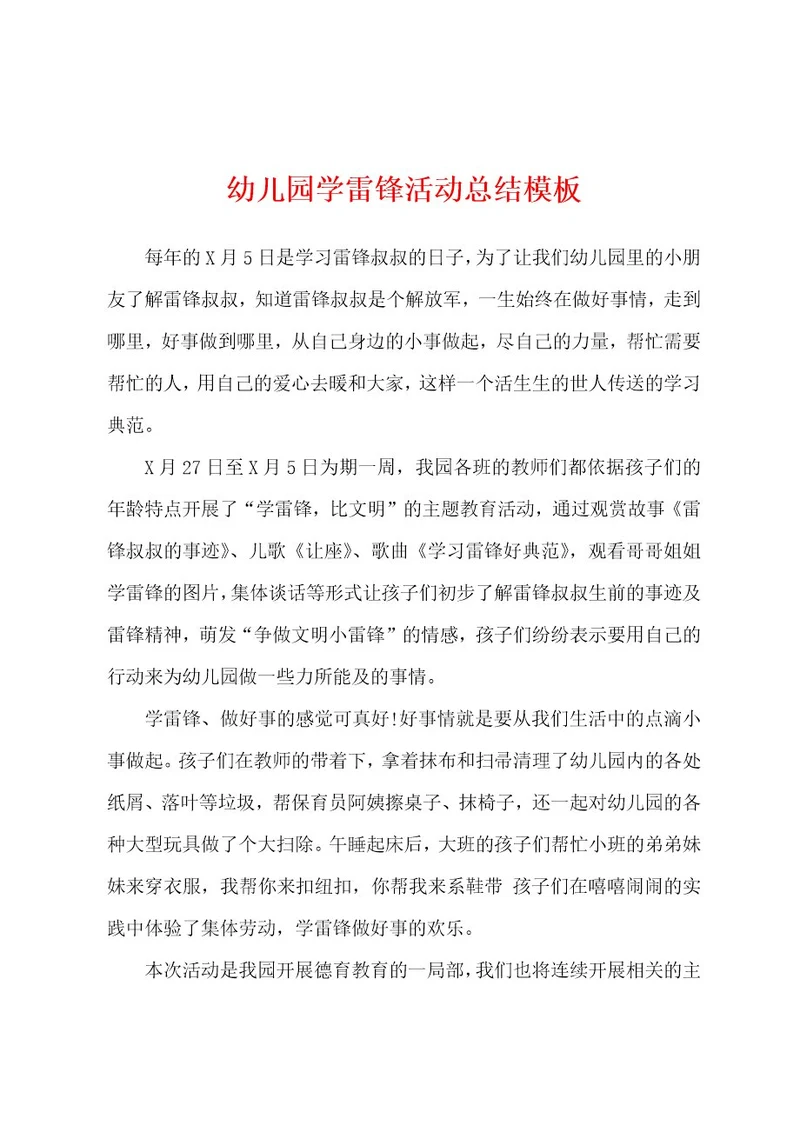 幼儿园学雷锋活动总结模板

每年的X月5日是学习雷锋叔叔的日子，为了让我们幼儿园里的小朋友了解雷锋叔叔，知道雷锋叔叔是个解放军，一生始终在做好事情，走到哪里，好事做到哪里，从自己身边的小事做起，尽自己的力量，帮忙需要帮忙的人，用自己的爱心去暖和大家，这样一个活生生的世人传送的学习典范。

X月27日至X月5日为期一周，我园各班的教师们都依据孩子们的年龄特点开展了“学雷锋，比文明”的主题教育活动，通过观赏故事《雷锋叔叔的事迹》、儿歌《让座》、歌曲《学习雷锋好典范》，观看哥哥姐姐学雷锋的图片，集体谈话等形式让孩子们初步了解雷锋叔叔生前的事迹及雷锋精神，萌发“争做文明小雷锋”的情感，孩子们纷纷表示要用自己的行动来为幼儿园做一些力所能及的事情。

学雷锋、做好事的感觉可真好!好事情就是要从我们生活中的点滴小事做起。孩子们在教师的带着下，拿着抹布和扫帚清理了幼儿园内的各处纸屑、落叶等垃圾，帮保育员阿姨擦桌子、抹椅子，还一起对幼儿园的各种大型玩具做了个大扫除。午睡起床后，大班的孩子们帮忙小班的弟弟妹妹来穿衣服，我帮你来扣纽扣，你帮我来系鞋带 孩子们在嘻嘻闹闹的实践中体验了集体劳动，学雷锋做好事的欢乐。

本次活动是我园开展德育教育的一局部，我们也将连续开展相关的主